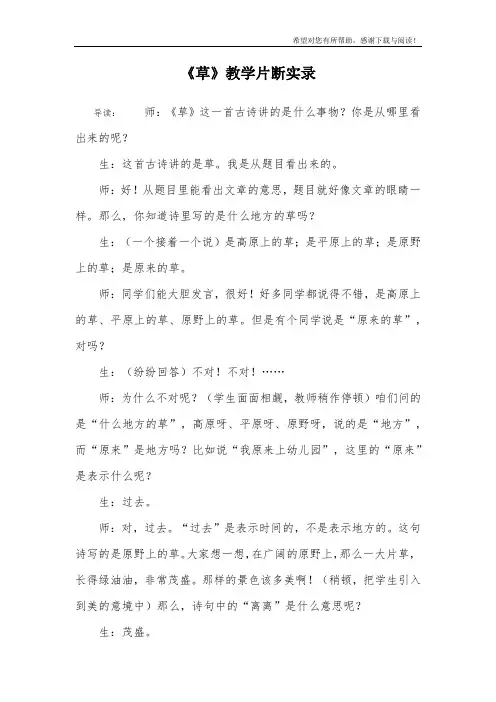 希望对您有所帮助，感谢下载与阅读！

《草》教学片断实录

导读：　　师：《草》这一首古诗讲的是什么事物？你是从哪里看出来的呢？

生：这首古诗讲的是草。我是从题目看出来的。

师：好！从题目里能看出文章的意思，题目就好像文章的眼睛一样。那么，你知道诗里写的是什么地方的草吗？

生：（一个接着一个说）是高原上的草；是平原上的草；是原野上的草；是原来的草。

师：同学们能大胆发言，很好！好多同学都说得不错，是高原上的草、平原上的草、原野上的草。但是有个同学说是“原来的草”，对吗？

生：（纷纷回答）不对！不对！……

师：为什么不对呢？（学生面面相觑，教师稍作停顿）咱们问的是“什么地方的草”，高原呀、平原呀、原野呀，说的是“地方”，而“原来”是地方吗？比如说“我原来上幼儿园”，这里的“原来”是表示什么呢？

生：过去。

师：对，过去。“过去”是表示时间的，不是表示地方的。这句诗写的是原野上的草。大家想一想，在广阔的原野上，那么一大片草，长得绿油油，非常茂盛。那样的景色该多美啊！（稍顿，把学生引入到美的意境中）那么，诗句中的“离离”是什么意思呢？

生：茂盛。